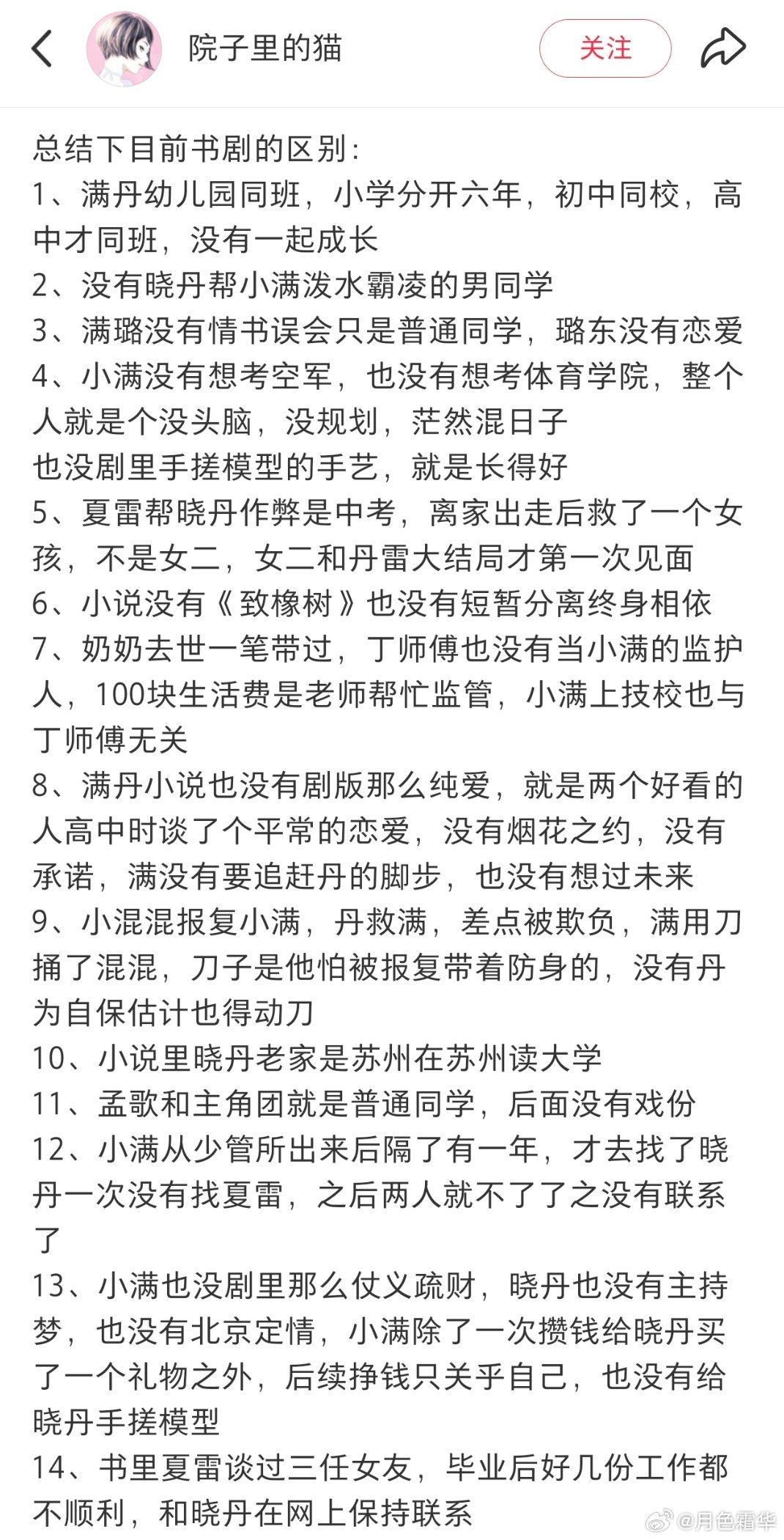 院子里的猫

关注

总结下目前书剧的区别：
1、满丹幼儿园同班，小学分开六年，初中同校，高中才同班，没有一起成长
2、没有晓丹帮小满泼水霸凌的男同学
3、满璐没有情书误会只是普通同学，璐东没有恋爱
4、小满没有想考空军，也没有想考体育学院，整个人就是个没头脑，没规划，茫然混日子
也没剧里手搓模型的手艺，就是长得好
5、夏雷帮晓丹作弊是中考，离家出走后救了一个女孩，不是女二，女二和丹雷大结局才第一次见面
6、小说没有《致橡树》也没有短暂分离终身相依
7、奶奶去世一笔带过，丁师傅也没有当小满的监护人，100块生活费是老师帮忙监管，小满上技校也与丁师傅无关
8、满丹小说也没有剧版那么纯爱，就是两个好看的人高中时谈了个平常的恋爱，没有烟花之约，没有承诺，满没有要追赶丹的脚步，也没有想过未来
9、小混混报复小满，丹救满，差点被欺负，满用刀捅了混混，刀子是他怕被报复带着防身的，没有丹为自保估计也得动刀
10、小说里晓丹老家是苏州在苏州读大学
11、孟歌和主角团就是普通同学，后面没有戏份
12、小满从少管所出来后隔了有一年，才去找了晓丹一次没有找夏雷，之后两人就不了了之没有联系了
13、小满也没剧里那么仗义疏财，晓丹也没有主持梦，也没有北京定情，小满除了一次攒钱给晓丹买了一个礼物之外，后续挣钱只关乎自己，也没有给晓丹手搓模型
14、书里夏雷谈过三任女友，毕业后好几份工作都不顺利，和晓丹在网上保持联系

@月色霜华